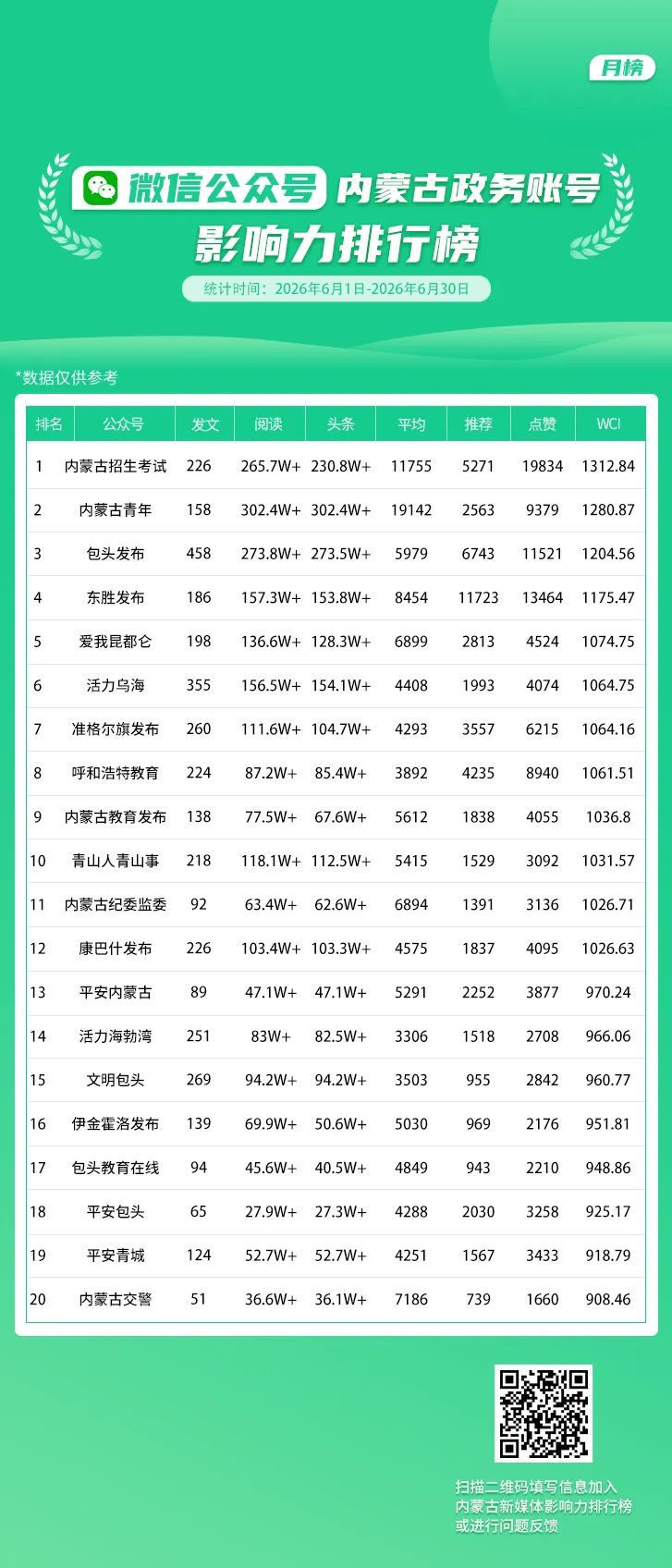 月榜

微信公众号 内蒙古政务账号
影响力排行榜

统计时间：2026年6月1日-2026年6月30日

*数据仅供参考

| 排名 | 公众号 | 发文 | 阅读 | 头条 | 平均 | 推荐 | 点赞 | WCI |
|---|---|---|---|---|---|---|---|---|
| 1 | 内蒙古招生考试 | 226 | 265.7W+ | 230.8W+ | 11755 | 5271 | 19834 | 1312.84 |
| 2 | 内蒙古青年 | 158 | 302.4W+ | 302.4W+ | 19142 | 2563 | 9379 | 1280.87 |
| 3 | 包头发布 | 458 | 273.8W+ | 273.5W+ | 5979 | 6743 | 11521 | 1204.56 |
| 4 | 东胜发布 | 186 | 157.3W+ | 153.8W+ | 8454 | 11723 | 13464 | 1175.47 |
| 5 | 爱我昆都仑 | 198 | 136.6W+ | 128.3W+ | 6899 | 2813 | 4524 | 1074.75 |
| 6 | 活力乌海 | 355 | 156.5W+ | 154.1W+ | 4408 | 1993 | 4074 | 1064.75 |
| 7 | 准格尔旗发布 | 260 | 111.6W+ | 104.7W+ | 4293 | 3557 | 6215 | 1064.16 |
| 8 | 呼和浩特教育 | 224 | 87.2W+ | 85.4W+ | 3892 | 4235 | 8940 | 1061.51 |
| 9 | 内蒙古教育发布 | 138 | 77.5W+ | 67.6W+ | 5612 | 1838 | 4055 | 1036.8 |
| 10 | 青山人青山事 | 218 | 118.1W+ | 112.5W+ | 5415 | 1529 | 3092 | 1031.57 |
| 11 | 内蒙古纪委监委 | 92 | 63.4W+ | 62.6W+ | 6894 | 1391 | 3136 | 1026.71 |
| 12 | 康巴什发布 | 226 | 103.4W+ | 103.3W+ | 4575 | 1837 | 4095 | 1026.63 |
| 13 | 平安内蒙古 | 89 | 47.1W+ | 47.1W+ | 5291 | 2252 | 3877 | 970.24 |
| 14 | 活力海勃湾 | 251 | 83W+ | 82.5W+ | 3306 | 1518 | 2708 | 966.06 |
| 15 | 文明包头 | 269 | 94.2W+ | 94.2W+ | 3503 | 955 | 2842 | 960.77 |
| 16 | 伊金霍洛发布 | 139 | 69.9W+ | 50.6W+ | 5030 | 969 | 2176 | 951.81 |
| 17 | 包头教育在线 | 94 | 45.6W+ | 40.5W+ | 4849 | 943 | 2210 | 948.86 |
| 18 | 平安包头 | 65 | 27.9W+ | 27.3W+ | 4288 | 2030 | 3258 | 925.17 |
| 19 | 平安青城 | 124 | 52.7W+ | 52.7W+ | 4251 | 1567 | 3433 | 918.79 |
| 20 | 内蒙古交警 | 51 | 36.6W+ | 36.1W+ | 7186 | 739 | 1660 | 908.46 |

扫描二维码填写信息加入
内蒙古新媒体影响力排行榜
或进行问题反馈